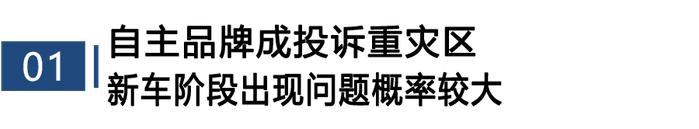 01

自主品牌成投诉重灾区
新车阶段出现问题概率较大